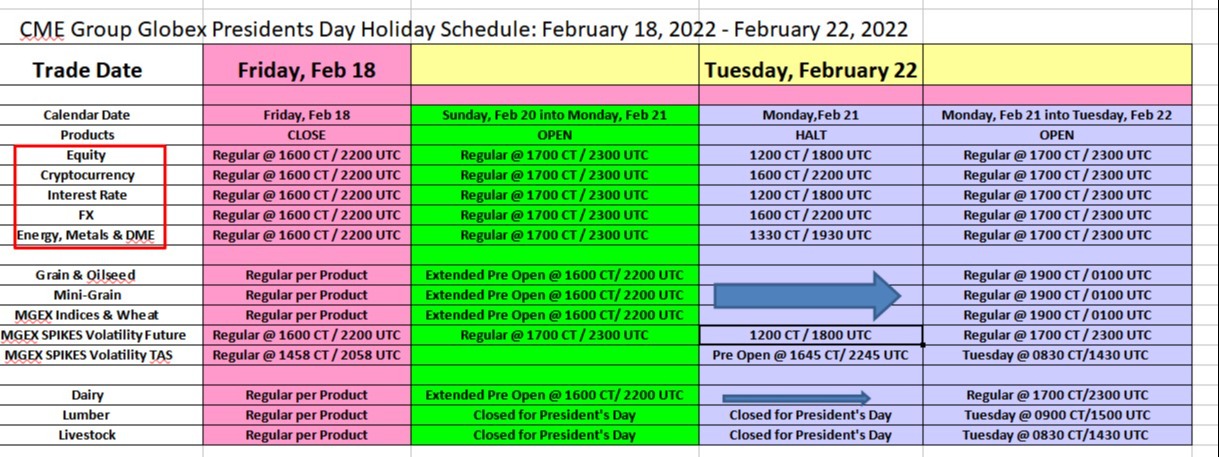 CME Group Globex Presidents Day Holiday Schedule: February 18, 2022 - February 22, 2022

| Trade Date | Friday, Feb 18 | | Tuesday, February 22 | |
|---|---|---|---|---|
| | | | | |
| Calendar Date | Friday, Feb 18 | Sunday, Feb 20 into Monday, Feb 21 | Monday,Feb 21 | Monday, Feb 21 into Tuesday, Feb 22 |
| Products | CLOSE | OPEN | HALT | OPEN |
| Equity | Regular @ 1600 CT / 2200 UTC | Regular @ 1700 CT / 2300 UTC | 1200 CT / 1800 UTC | Regular @ 1700 CT / 2300 UTC |
| Cryptocurrency | Regular @ 1600 CT / 2200 UTC | Regular @ 1700 CT / 2300 UTC | 1600 CT / 2200 UTC | Regular @ 1700 CT / 2300 UTC |
| Interest Rate | Regular @ 1600 CT / 2200 UTC | Regular @ 1700 CT / 2300 UTC | 1200 CT / 1800 UTC | Regular @ 1700 CT / 2300 UTC |
| FX | Regular @ 1600 CT / 2200 UTC | Regular @ 1700 CT / 2300 UTC | 1600 CT / 2200 UTC | Regular @ 1700 CT / 2300 UTC |
| Energy, Metals & DME | Regular @ 1600 CT / 2200 UTC | Regular @ 1700 CT / 2300 UTC | 1330 CT / 1930 UTC | Regular @ 1700 CT / 2300 UTC |
| | | | | |
| Grain & Oilseed | Regular per Product | Extended Pre Open @ 1600 CT/ 2200 UTC | | Regular @ 1900 CT / 0100 UTC |
| Mini-Grain | Regular per Product | Extended Pre Open @ 1600 CT/ 2200 UTC | | Regular @ 1900 CT / 0100 UTC |
| MGEX Indices & Wheat | Regular per Product | Extended Pre Open @ 1600 CT/ 2200 UTC | | Regular @ 1900 CT / 0100 UTC |
| MGEX SPIKES Volatility Future | Regular @ 1600 CT / 2200 UTC | Regular @ 1700 CT / 2300 UTC | 1200 CT / 1800 UTC | Regular @ 1700 CT / 2300 UTC |
| MGEX SPIKES Volatility TAS | Regular @ 1458 CT / 2058 UTC | | Pre Open @ 1645 CT/ 2245 UTC | Tuesday @ 0830 CT/1430 UTC |
| | | | | |
| Dairy | Regular per Product | Extended Pre Open @ 1600 CT/ 2200 UTC | | Regular @ 1700 CT/2300 UTC |
| Lumber | Regular per Product | Closed for President's Day | Closed for President's Day | Tuesday @ 0900 CT/1500 UTC |
| Livestock | Regular per Product | Closed for President's Day | Closed for President's Day | Tuesday @ 0830 CT/1430 UTC |